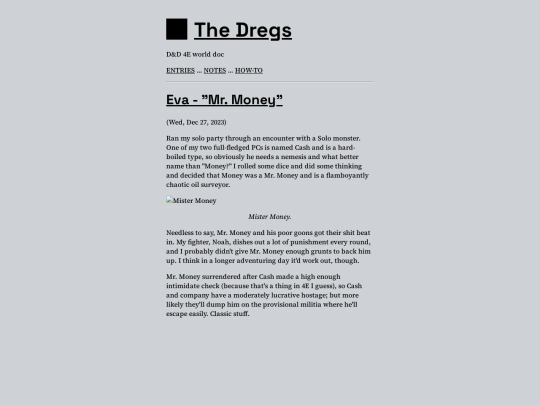 The Dregs

D&D 4E world doc

ENTRIES ... NOTES ... HOW-TO

Eva - "Mr. Money"

(Wed, Dec 27, 2023)

Ran my solo party through an encounter with a Solo monster. One of my two full-fledged PCs is named Cash and is a hard-boiled type, so obviously he needs a nemesis and what better name than "Money?" I rolled some dice and did some thinking and decided that Money was a Mr. Money and is a flamboyantly chaotic oil surveyor.

Mister Money

Mister Money.

Needless to say, Mr. Money and his poor goons got their shit beat in. My fighter, Noah, dishes out a lot of punishment every round, and I probably didn't give Mr. Money enough grunts to back him up. I think in a longer adventuring day it'd work out, though.

Mr. Money surrendered after Cash made a high enough intimidate check (because that's a thing in 4E I guess), so Cash and company have a moderately lucrative hostage; but more likely they'll dump him on the provisional militia where he'll escape easily. Classic stuff.